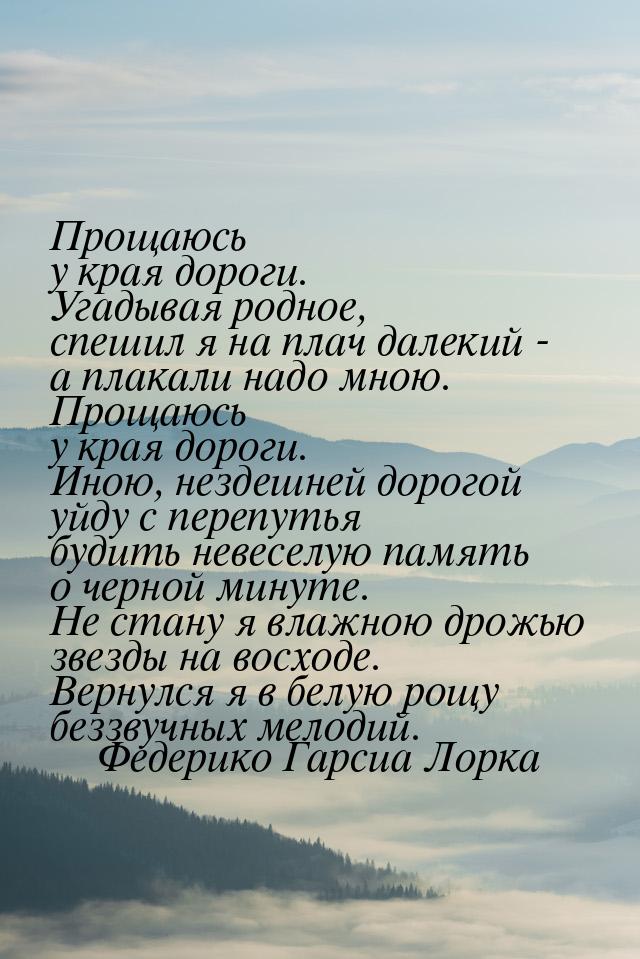 Прощаюсь
у края дороги.
Угадывая родное,
спешил я на плач далекий -
а плакали надо мною.
Прощаюсь
у края дороги.
Иною, нездешней дорогой
уйду с перепутья
будить невеселую память
о черной минуте.
Не стану я влажною дрожью
звезды на восходе.
Вернулся я в белую рощу
беззвучных мелодий.
Федерико Гарсиа Лорка